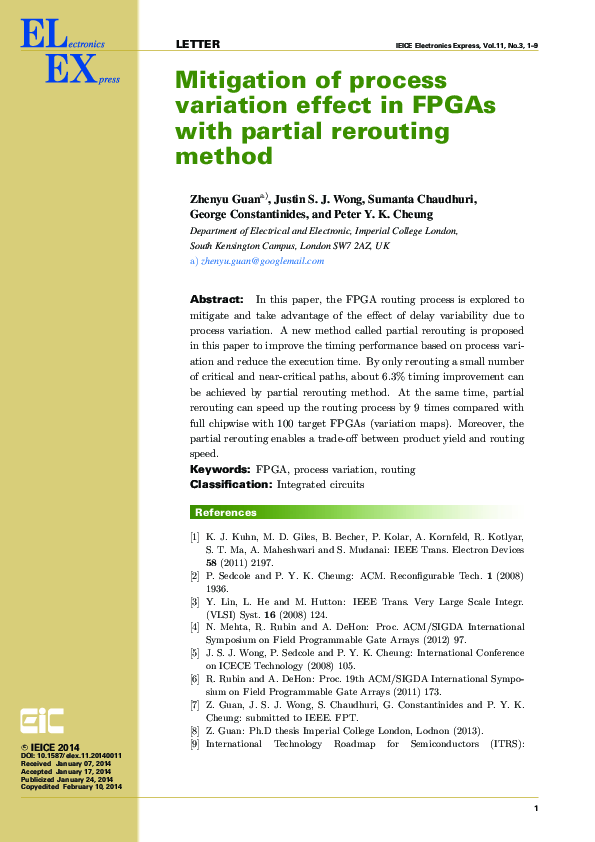 ELectronics
EXpress

LETTER

IEICE Electronics Express, Vol.11, No.3, 1–9

Mitigation of process variation effect in FPGAs with partial rerouting method

Zhenyu Guan$^{a)}$, Justin S. J. Wong, Sumanta Chaudhuri, George Constantinides, and Peter Y. K. Cheung

Department of Electrical and Electronic, Imperial College London, South Kensington Campus, London SW7 2AZ, UK

a) zhenyu.guan@googlemail.com

Abstract: In this paper, the FPGA routing process is explored to mitigate and take advantage of the effect of delay variability due to process variation. A new method called partial rerouting is proposed in this paper to improve the timing performance based on process variation and reduce the execution time. By only rerouting a small number of critical and near-critical paths, about 6.3% timing improvement can be achieved by partial rerouting method. At the same time, partial rerouting can speed up the routing process by 9 times compared with full chipwise with 100 target FPGAs (variation maps). Moreover, the partial rerouting enables a trade-off between product yield and routing speed.

Keywords: FPGA, process variation, routing

Classification: Integrated circuits

References

[1] K. J. Kuhn, M. D. Giles, B. Becher, P. Kolar, A. Kornfeld, R. Kotlyar, S. T. Ma, A. Maheshwari and S. Mudanai: IEEE Trans. Electron Devices 58 (2011) 2197.

[2] P. Sedcole and P. Y. K. Cheung: ACM. Reconfigurable Tech. 1 (2008) 1936.

[3] Y. Lin, L. He and M. Hutton: IEEE Trans. Very Large Scale Integr. (VLSI) Syst. 16 (2008) 124.

[4] N. Mehta, R. Rubin and A. DeHon: Proc. ACM/SIGDA International Symposium on Field Programmable Gate Arrays (2012) 97.

[5] J. S. J. Wong, P. Sedcole and P. Y. K. Cheung: International Conference on ICECE Technology (2008) 105.

[6] R. Rubin and A. DeHon: Proc. 19th ACM/SIGDA International Symposium on Field Programmable Gate Arrays (2011) 173.

[7] Z. Guan, J. S. J. Wong, S. Chaudhuri, G. Constantinides and P. Y. K. Cheung: submitted to IEEE. FPT.

[8] Z. Guan: Ph.D thesis Imperial College London, Lodnon (2013).

[9] International Technology Roadmap for Semiconductors (ITRS):

EiC

© IEICE 2014
DOI: 10.1587/elex.11.20140011
Received January 07, 2014
Accepted January 17, 2014
Publicized January 24, 2014
Copyedited February 10, 2014

1